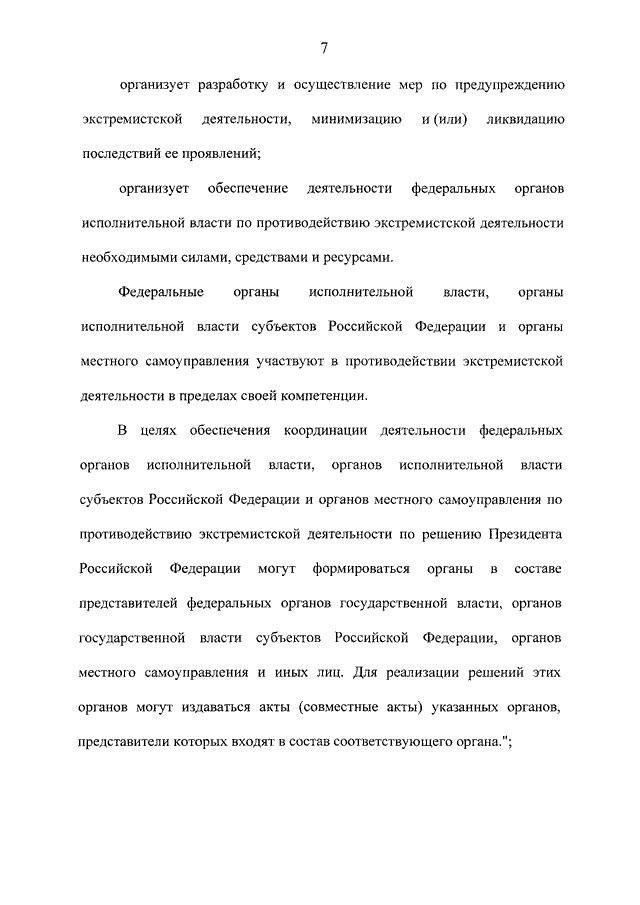 7

организует разработку и осуществление мер по предупреждению экстремистской деятельности, минимизацию и (или) ликвидацию последствий ее проявлений;

организует обеспечение деятельности федеральных органов исполнительной власти по противодействию экстремистской деятельности необходимыми силами, средствами и ресурсами.

Федеральные органы исполнительной власти, органы исполнительной власти субъектов Российской Федерации и органы местного самоуправления участвуют в противодействии экстремистской деятельности в пределах своей компетенции.

В целях обеспечения координации деятельности федеральных органов исполнительной власти, органов исполнительной власти субъектов Российской Федерации и органов местного самоуправления по противодействию экстремистской деятельности по решению Президента Российской Федерации могут формироваться органы в составе представителей федеральных органов государственной власти, органов государственной власти субъектов Российской Федерации, органов местного самоуправления и иных лиц. Для реализации решений этих органов могут издаваться акты (совместные акты) указанных органов, представители которых входят в состав соответствующего органа.";